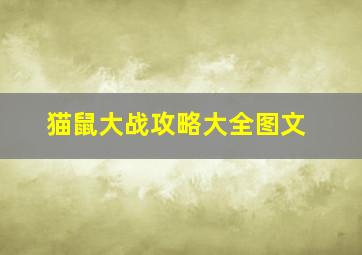 猫鼠大战攻略大全图文